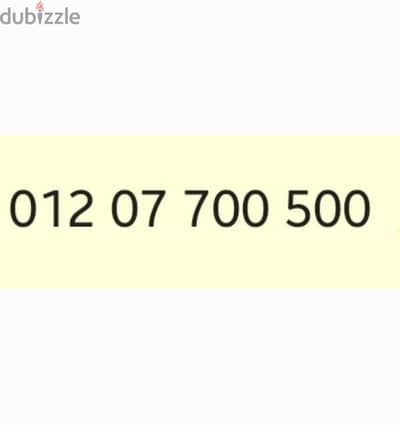 dubizzle

012 07 700 500